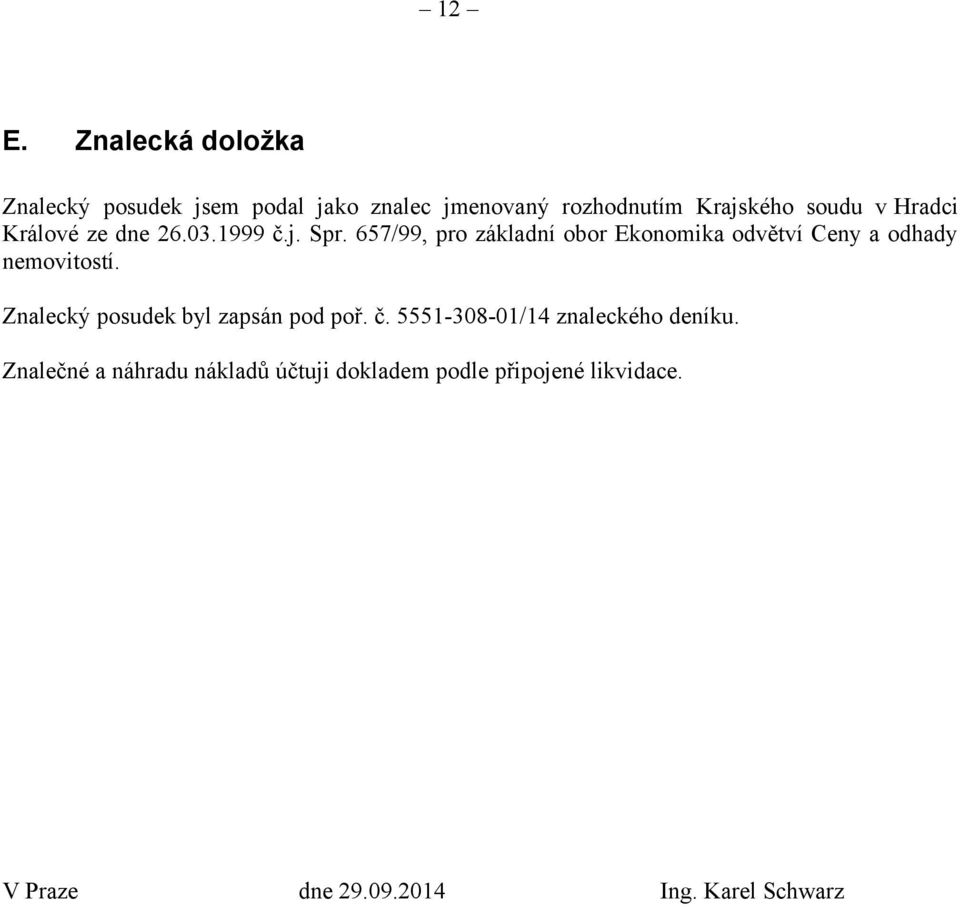 – 12 –

E. Znalecká doložka

Znalecký posudek jsem podal jako znalec jmenovaný rozhodnutím Krajského soudu v Hradci Králové ze dne 26.03.1999 č.j. Spr. 657/99, pro základní obor Ekonomika odvětví Ceny a odhady nemovitostí.

Znalecký posudek byl zapsán pod poř. č. 5551-308-01/14 znaleckého deníku.

Znalečné a náhradu nákladů účtuji dokladem podle připojené likvidace.

V Praze dne 29.09.2014 Ing. Karel Schwarz